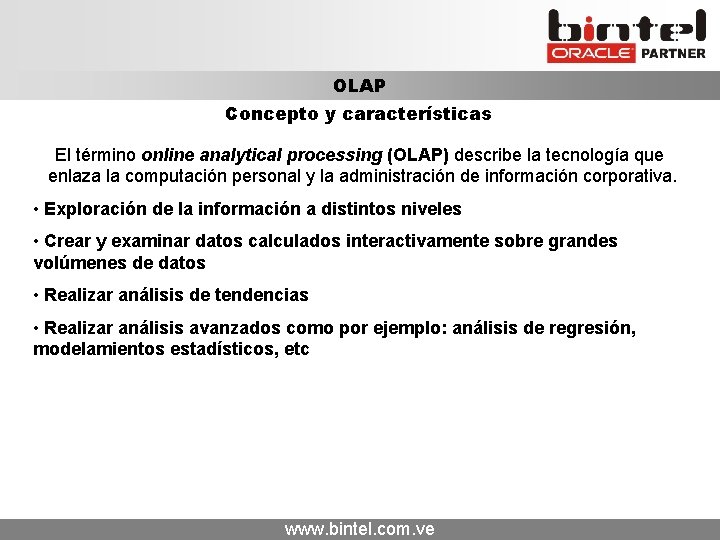 bintel
ORACLE PARTNER

OLAP

Concepto y características

El término online analytical processing (OLAP) describe la tecnología que enlaza la computación personal y la administración de información corporativa.

• Exploración de la información a distintos niveles

• Crear y examinar datos calculados interactivamente sobre grandes volúmenes de datos

• Realizar análisis de tendencias

• Realizar análisis avanzados como por ejemplo: análisis de regresión, modelamientos estadísticos, etc

www.bintel.com.ve